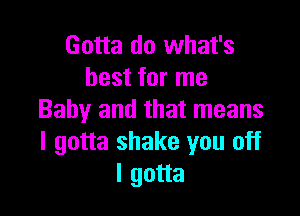 Gotta do what's
best for me
Baby and that means
I gotta shake you off
I gotta